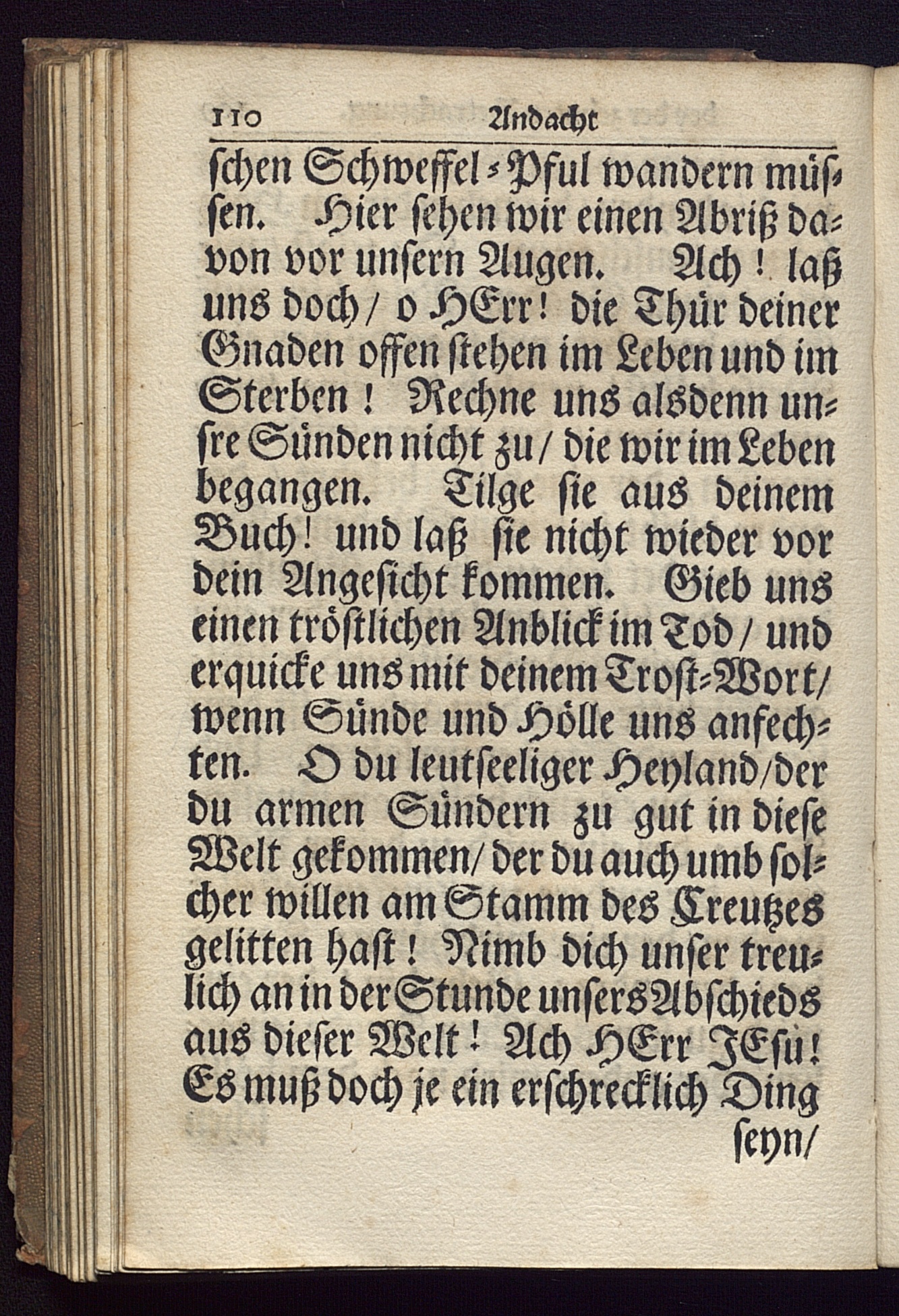 110 Andacht

schen Schweffel-Pful wandern müssen. Hier sehen wir einen Abriß davon vor unsern Augen. Ach! laß uns doch / o HErr! die Thür deiner Gnaden offen stehen im Leben und im Sterben! Rechne uns alsdenn unsre Sünden nicht zu / die wir im Leben begangen. Tilge sie aus deinem Buch! und laß sie nicht wieder vor dein Angesicht kommen. Gieb uns einen tröstlichen Anblick im Tod / und erquicke uns mit deinem Trost-Wort / wenn Sünde und Hölle uns anfechten. O du leutseeliger Heyland / der du armen Sündern zu gut in diese Welt gekommen / der du auch umb solcher willen am Stamm des Creutzes gelitten hast! Nimb dich unser treulich an in der Stunde unsers Abschieds aus dieser Welt! Ach HErr JEsu! Es muß doch je ein erschrecklich Ding seyn /